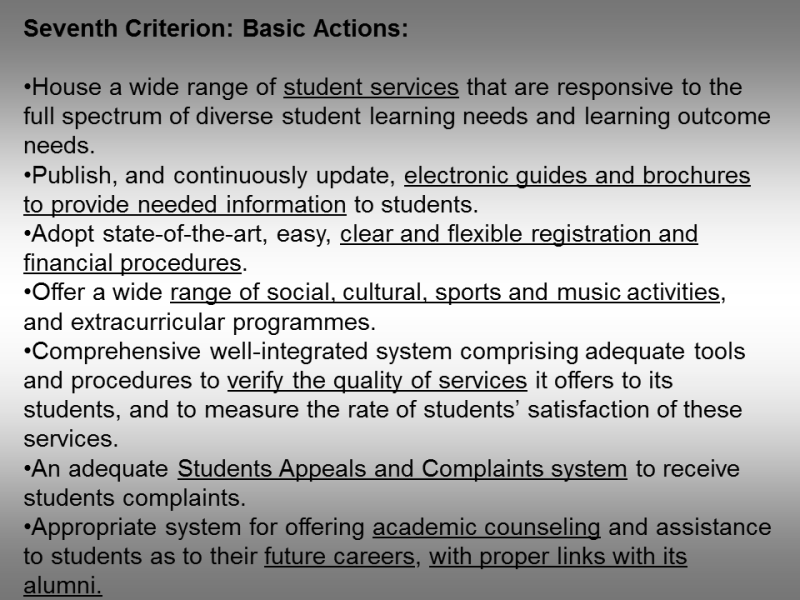 Seventh Criterion: Basic Actions:

•House a wide range of student services that are responsive to the full spectrum of diverse student learning needs and learning outcome needs.
•Publish, and continuously update, electronic guides and brochures to provide needed information to students.
•Adopt state-of-the-art, easy, clear and flexible registration and financial procedures.
•Offer a wide range of social, cultural, sports and music activities, and extracurricular programmes.
•Comprehensive well-integrated system comprising adequate tools and procedures to verify the quality of services it offers to its students, and to measure the rate of students' satisfaction of these services.
•An adequate Students Appeals and Complaints system to receive students complaints.
•Appropriate system for offering academic counseling and assistance to students as to their future careers, with proper links with its alumni.